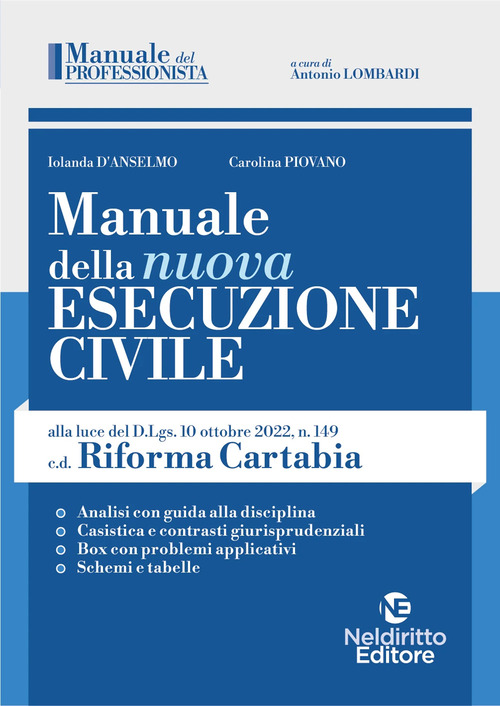 Manuale del PROFESSIONISTA

a cura di
Antonio LOMBARDI

Iolanda D'ANSELMO

Carolina PIOVANO

Manuale della nuova ESECUZIONE CIVILE

alla luce del D.Lgs. 10 ottobre 2022, n. 149
c.d. Riforma Cartabia

Analisi con guida alla disciplina
Casistica e contrasti giurisprudenziali
Box con problemi applicativi
Schemi e tabelle

NE
Neldiritto
Editore